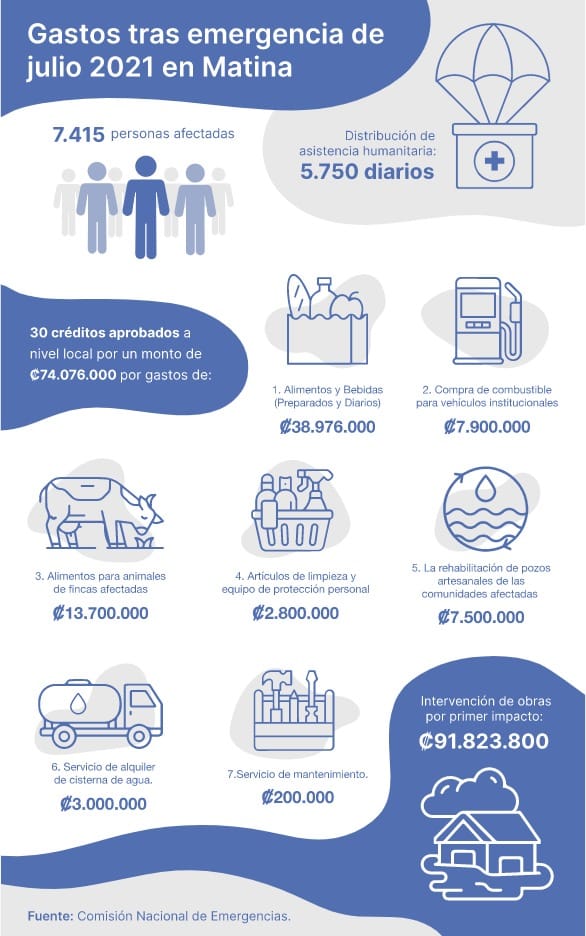 Gastos tras emergencia de julio 2021 en Matina

7.415 personas afectadas

Distribución de asistencia humanitaria: 5.750 diarios

30 créditos aprobados a nivel local por un monto de ₡74.076.000 por gastos de:

1. Alimentos y Bebidas (Preparados y Diarios)
₡38.976.000

2. Compra de combustible para vehículos institucionales
₡7.900.000

3. Alimentos para animales de fincas afectadas
₡13.700.000

4. Artículos de limpieza y equipo de protección personal
₡2.800.000

5. La rehabilitación de pozos artesanales de las comunidades afectadas
₡7.500.000

6. Servicio de alquiler de cisterna de agua.
₡3.000.000

7.Servicio de mantenimiento.
₡200.000

Intervención de obras por primer impacto:
₡91.823.800

Fuente: Comisión Nacional de Emergencias.